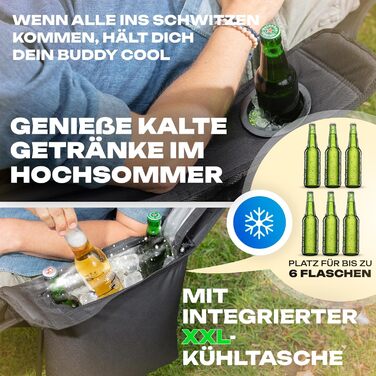 WENN ALLE INS SCHWITZEN KOMMEN, HÄLT DICH DEIN BUDDY COOL

GENIEẞE KALTE GETRÄNKE IM HOCHSOMMER

PLATZ FÜR BIS ZU 6 FLASCHEN

MIT INTEGRIERTER XXL-KÜHLTASCHE